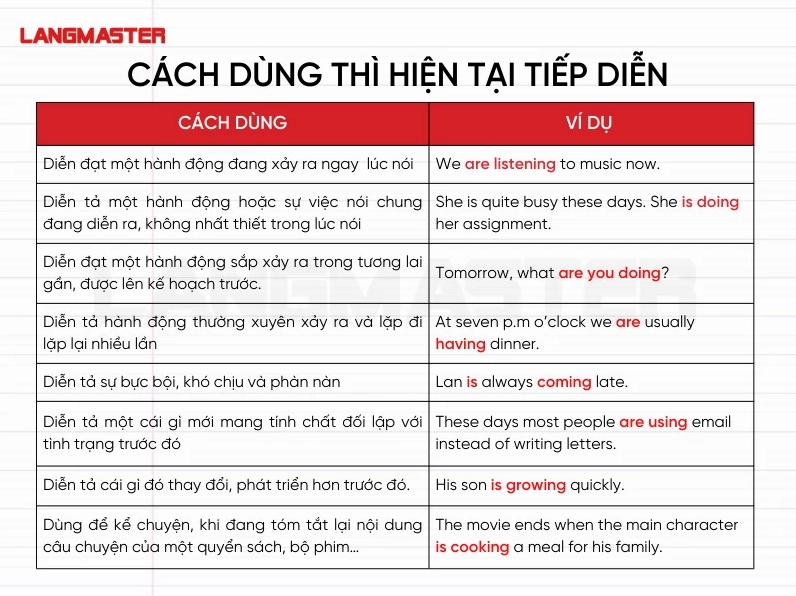 LANGMASTER

CÁCH DÙNG THÌ HIỆN TẠI TIẾP DIỄN

| CÁCH DÙNG | VÍ DỤ |
|---|---|
| Diễn đạt một hành động đang xảy ra ngay lúc nói | We are listening to music now. |
| Diễn tả một hành động hoặc sự việc nói chung đang diễn ra, không nhất thiết trong lúc nói | She is quite busy these days. She is doing her assignment. |
| Diễn đạt một hành động sắp xảy ra trong tương lai gần, được lên kế hoạch trước. | Tomorrow, what are you doing? |
| Diễn tả hành động thường xuyên xảy ra và lặp đi lặp lại nhiều lần | At seven p.m o'clock we are usually having dinner. |
| Diễn tả sự bực bội, khó chịu và phàn nàn | Lan is always coming late. |
| Diễn tả một cái gì mới mang tính chất đối lập với tình trạng trước đó | These days most people are using email instead of writing letters. |
| Diễn tả cái gì đó thay đổi, phát triển hơn trước đó. | His son is growing quickly. |
| Dùng để kể chuyện, khi đang tóm tắt lại nội dung câu chuyện của một quyển sách, bộ phim... | The movie ends when the main character is cooking a meal for his family. |

LANGMASTER